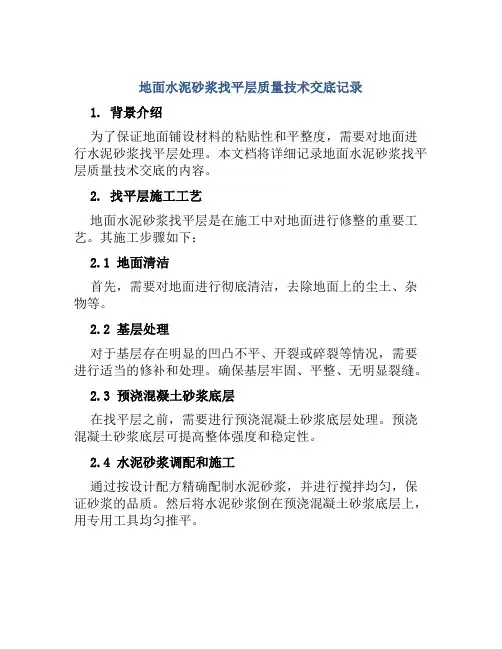 地面水泥砂浆找平层质量技术交底记录

1. 背景介绍

为了保证地面铺设材料的粘贴性和平整度，需要对地面进行水泥砂浆找平层处理。本文档将详细记录地面水泥砂浆找平层质量技术交底的内容。

2. 找平层施工工艺

地面水泥砂浆找平层是在施工中对地面进行修整的重要工艺。其施工步骤如下：

2.1 地面清洁

首先，需要对地面进行彻底清洁，去除地面上的尘土、杂物等。

2.2 基层处理

对于基层存在明显的凹凸不平、开裂或碎裂等情况，需要进行适当的修补和处理。确保基层牢固、平整、无明显裂缝。

2.3 预浇混凝土砂浆底层

在找平层之前，需要进行预浇混凝土砂浆底层处理。预浇混凝土砂浆底层可提高整体强度和稳定性。

2.4 水泥砂浆调配和施工

通过按设计配方精确配制水泥砂浆，并进行搅拌均匀，保证砂浆的品质。然后将水泥砂浆倒在预浇混凝土砂浆底层上，用专用工具均匀推平。